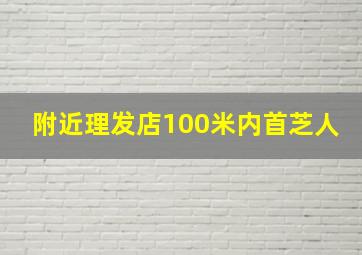 附近理发店100米内首芝人